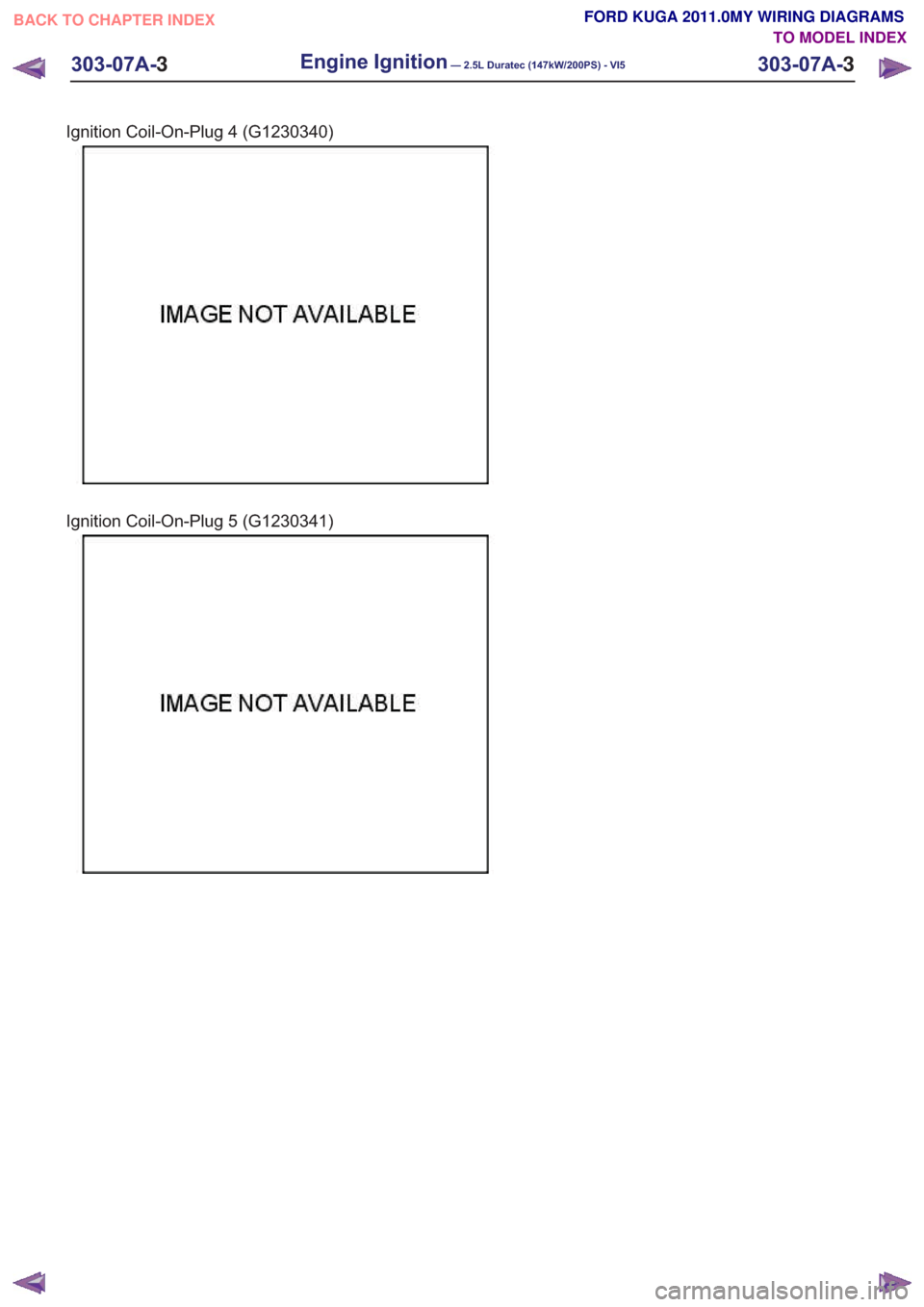 BACK TO CHAPTER INDEX

FORD KUGA 2011.0MY WIRING DIAGRAMS
TO MODEL INDEX

303-07A-3 Engine Ignition — 2.5L Duratec (147kW/200PS) - VI5 303-07A-3

Ignition Coil-On-Plug 4 (G1230340)

IMAGE NOT AVAILABLE

Ignition Coil-On-Plug 5 (G1230341)

IMAGE NOT AVAILABLE

carmanualsonline.info